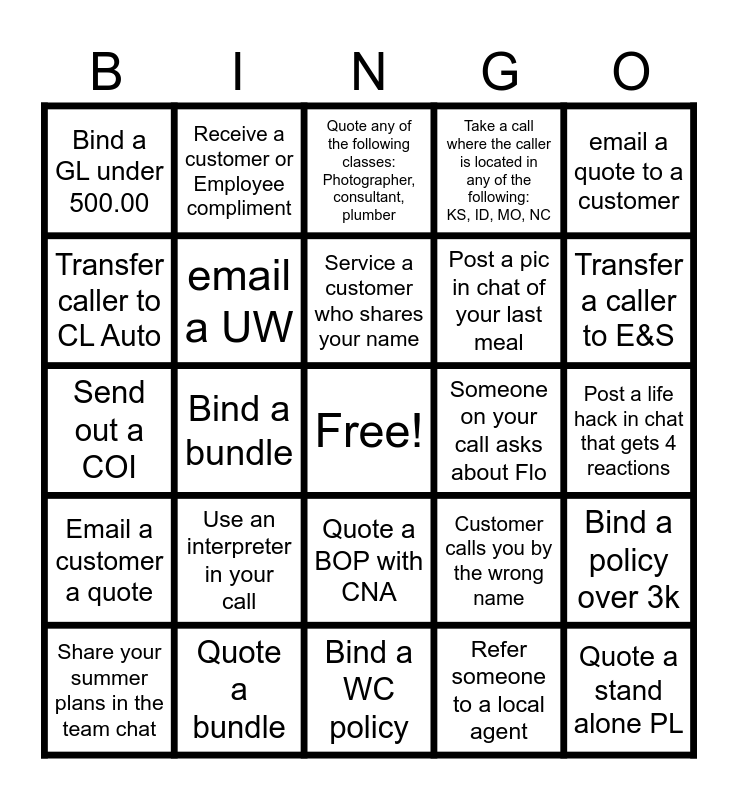 | B | I | N | G | O |
|---|---|---|---|---|
| Bind a GL under 500.00 | Receive a customer or Employee compliment | Quote any of the following classes: Photographer, consultant, plumber | Take a call where the caller is located in any of the following: KS, ID, MO, NC | email a quote to a customer |
| Transfer caller to CL Auto | email a UW | Service a customer who shares your name | Post a pic in chat of your last meal | Transfer a caller to E&S |
| Send out a COI | Bind a bundle | Free! | Someone on your call asks about Flo | Post a life hack in chat that gets 4 reactions |
| Email a customer a quote | Use an interpreter in your call | Quote a BOP with CNA | Customer calls you by the wrong name | Bind a policy over 3k |
| Share your summer plans in the team chat | Quote a bundle | Bind a WC policy | Refer someone to a local agent | Quote a stand alone PL |